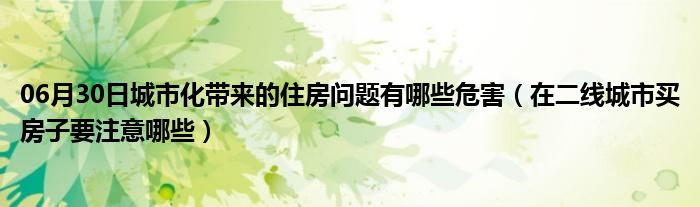 06月30日城市化带来的住房问题有哪些危害（在二线城市买房子要注意哪些）